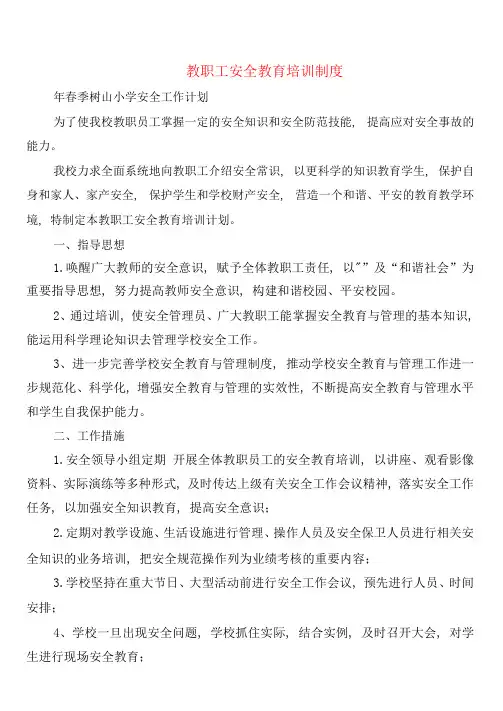 教职工安全教育培训制度

年春季树山小学安全工作计划

为了使我校教职员工掌握一定的安全知识和安全防范技能，提高应对安全事故的能力。

我校力求全面系统地向教职工介绍安全常识，以更科学的知识教育学生，保护自身和家人、家产安全，保护学生和学校财产安全，营造一个和谐、平安的教育教学环境，特制定本教职工安全教育培训计划。

一、指导思想

1.唤醒广大教师的安全意识，赋予全体教职工责任，以""及“和谐社会”为重要指导思想，努力提高教师安全意识，构建和谐校园、平安校园。

2、通过培训，使安全管理员、广大教职工能掌握安全教育与管理的基本知识，能运用科学理论知识去管理学校安全工作。

3、进一步完善学校安全教育与管理制度，推动学校安全教育与管理工作进一步规范化、科学化，增强安全教育与管理的实效性，不断提高安全教育与管理水平和学生自我保护能力。

二、工作措施

1.安全领导小组定期 开展全体教职员工的安全教育培训，以讲座、观看影像资料、实际演练等多种形式，及时传达上级有关安全工作会议精神，落实安全工作任务，以加强安全知识教育，提高安全意识；

2.定期对教学设施、生活设施进行管理、操作人员及安全保卫人员进行相关安全知识的业务培训，把安全规范操作列为业绩考核的重要内容；

3.学校坚持在重大节日、大型活动前进行安全工作会议，预先进行人员、时间安排；

4、学校一旦出现安全问题，学校抓住实际，结合实例，及时召开大会，对学生进行现场安全教育；